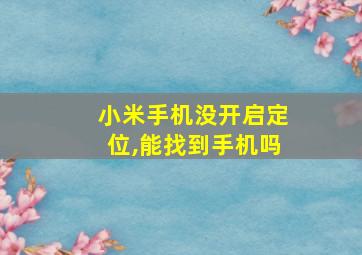 小米手机没开启定位,能找到手机吗